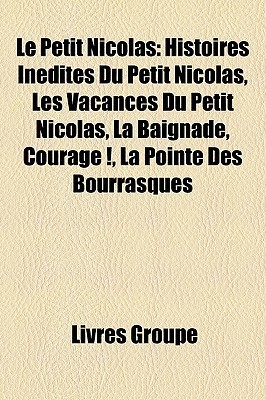 Le Petit Nicolas: Histoires Inedites Du Petit Nicolas, Les Vacances Du Petit Nicolas, La Baignade, Courage !, La Pointe Des Bourrasques

Livres Groupe